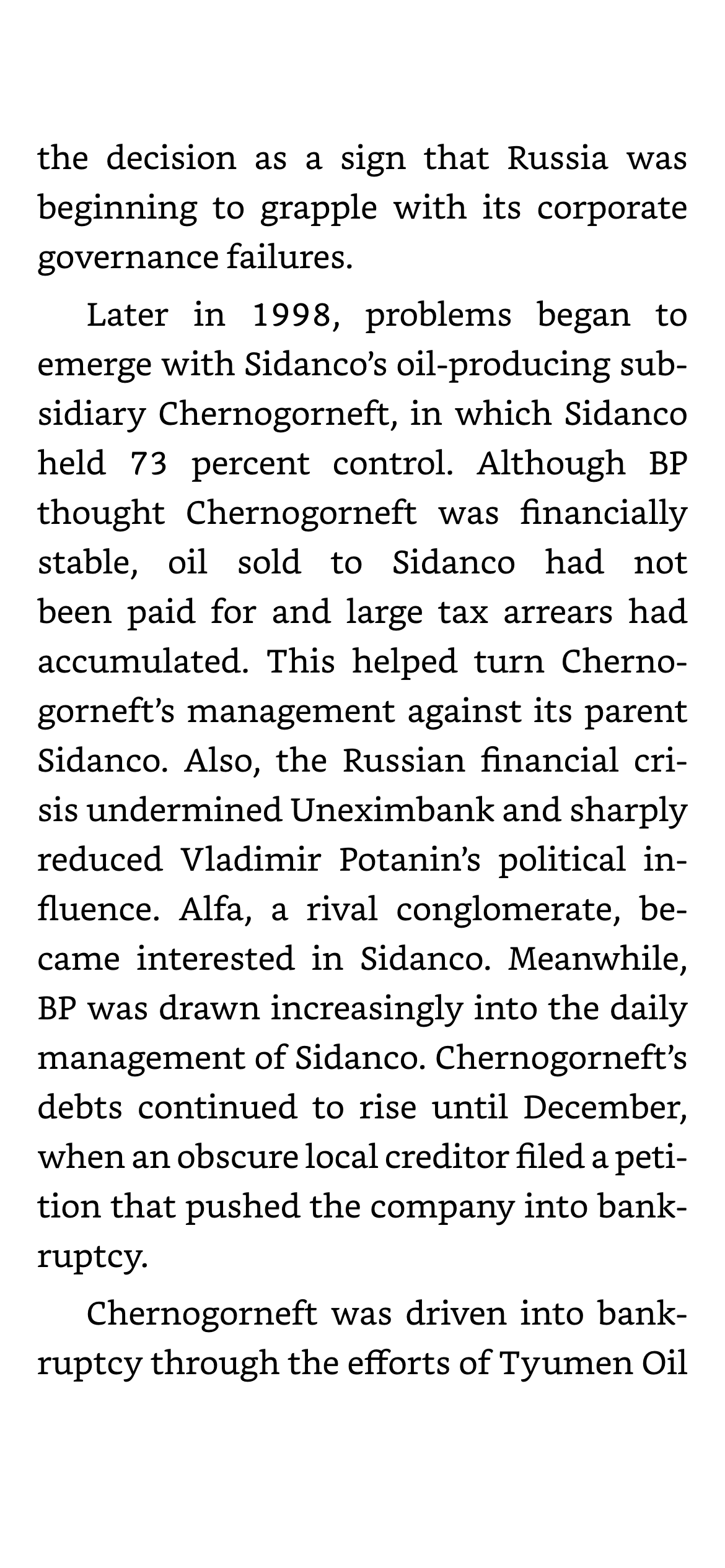 the decision as a sign that Russia was beginning to grapple with its corporate governance failures.

Later in 1998, problems began to emerge with Sidanco's oil-producing subsidiary Chernogorneft, in which Sidanco held 73 percent control. Although BP thought Chernogorneft was financially stable, oil sold to Sidanco had not been paid for and large tax arrears had accumulated. This helped turn Chernogorneft's management against its parent Sidanco. Also, the Russian financial crisis undermined Uneximbank and sharply reduced Vladimir Potanin's political influence. Alfa, a rival conglomerate, became interested in Sidanco. Meanwhile, BP was drawn increasingly into the daily management of Sidanco. Chernogorneft's debts continued to rise until December, when an obscure local creditor filed a petition that pushed the company into bankruptcy.

Chernogorneft was driven into bankruptcy through the efforts of Tyumen Oil